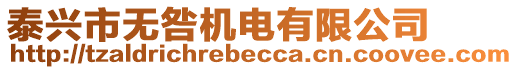 泰兴市无咎机电有限公司
http://tzaldrichrebecca.cn.coovee.com